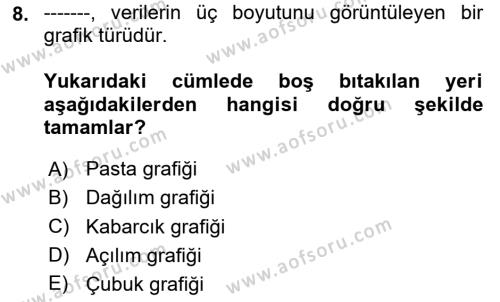 8. -------, verilerin üç boyutunu görüntüleyen bir grafik türüdür.

Yukarıdaki cümlede boş bıtakılan yeri aşağıdakilerden hangisi doğru şekilde tamamlar?

A) Pasta grafiği
B) Dağılım grafiği
C) Kabarcık grafiği
D) Açılım grafiği
E) Çubuk grafiği

www.aofsoru.com